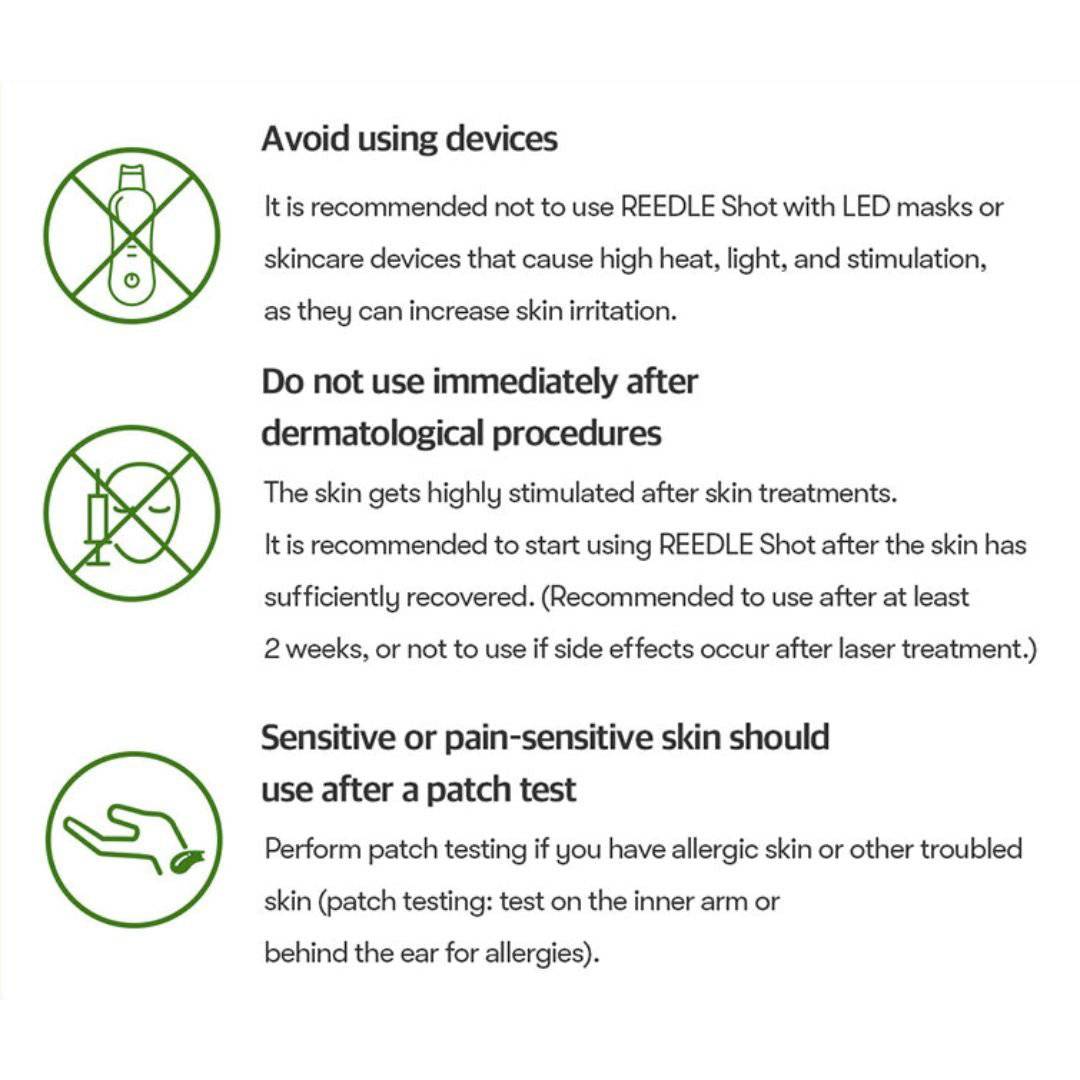 Avoid using devices

It is recommended not to use REEDLE Shot with LED masks or skincare devices that cause high heat, light, and stimulation, as they can increase skin irritation.

Do not use immediately after dermatological procedures

The skin gets highly stimulated after skin treatments.
It is recommended to start using REEDLE Shot after the skin has sufficiently recovered. (Recommended to use after at least 2 weeks, or not to use if side effects occur after laser treatment.)

Sensitive or pain-sensitive skin should use after a patch test

Perform patch testing if you have allergic skin or other troubled skin (patch testing: test on the inner arm or behind the ear for allergies).